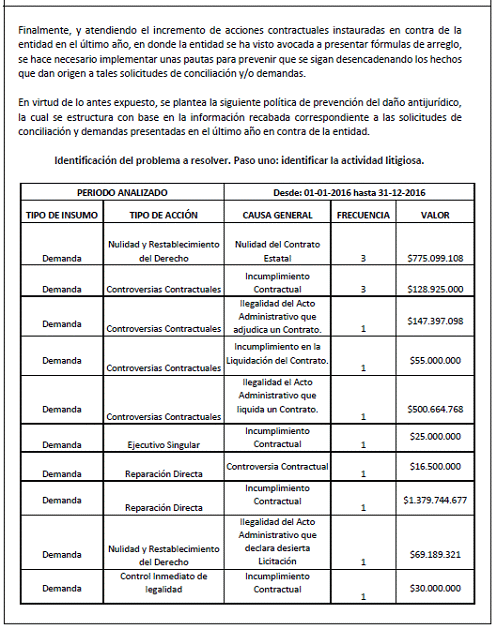 Finalmente, y atendiendo el incremento de acciones contractuales instauradas en contra de la entidad en el último año, en donde la entidad se ha visto avocada a presentar fórmulas de arreglo, se hace necesario implementar unas pautas para prevenir que se sigan desencadenando los hechos que dan origen a tales solicitudes de conciliación y/o demandas.

En virtud de lo antes expuesto, se plantea la siguiente política de prevención del daño antijurídico, la cual se estructura con base en la información recabada correspondiente a las solicitudes de conciliación y demandas presentadas en el último año en contra de la entidad.

Identificación del problema a resolver. Paso uno: identificar la actividad litigiosa.

| PERIODO ANALIZADO | | Desde: 01-01-2016 hasta 31-12-2016 | | |
|---|---|---|---|---|
| TIPO DE INSUMO | TIPO DE ACCIÓN | CAUSA GENERAL | FRECUENCIA | VALOR |
| Demanda | Nulidad y Restablecimiento del Derecho | Nulidad del Contrato Estatal | 3 | $775.099.108 |
| Demanda | Controversias Contractuales | Incumplimiento Contractual | 3 | $128.925.000 |
| Demanda | Controversias Contractuales | Ilegalidad del Acto Administrativo que adjudica un Contrato. | 1 | $147.397.098 |
| Demanda | Controversias Contractuales | Incumplimiento en la Liquidación del Contrato. | 1 | $55.000.000 |
| Demanda | Controversias Contractuales | Ilegalidad el Acto Administrativo que liquida un Contrato. | 1 | $500.664.768 |
| Demanda | Ejecutivo Singular | Incumplimiento Contractual | 1 | $25.000.000 |
| Demanda | Reparación Directa | Controversia Contractual | 1 | $16.500.000 |
| Demanda | Reparación Directa | Incumplimiento Contractual | 1 | $1.379.744.677 |
| Demanda | Nulidad y Restablecimiento del Derecho | Ilegalidad del Acto Administrativo que declara desierta Licitación | 1 | $69.189.321 |
| Demanda | Control Inmediato de legalidad | Incumplimiento Contractual | 1 | $30.000.000 |